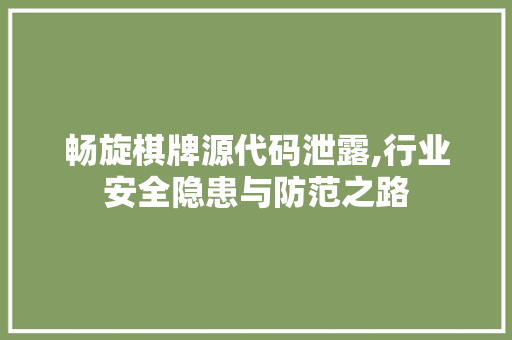 畅旋棋牌源代码泄露,行业安全隐患与防范之路